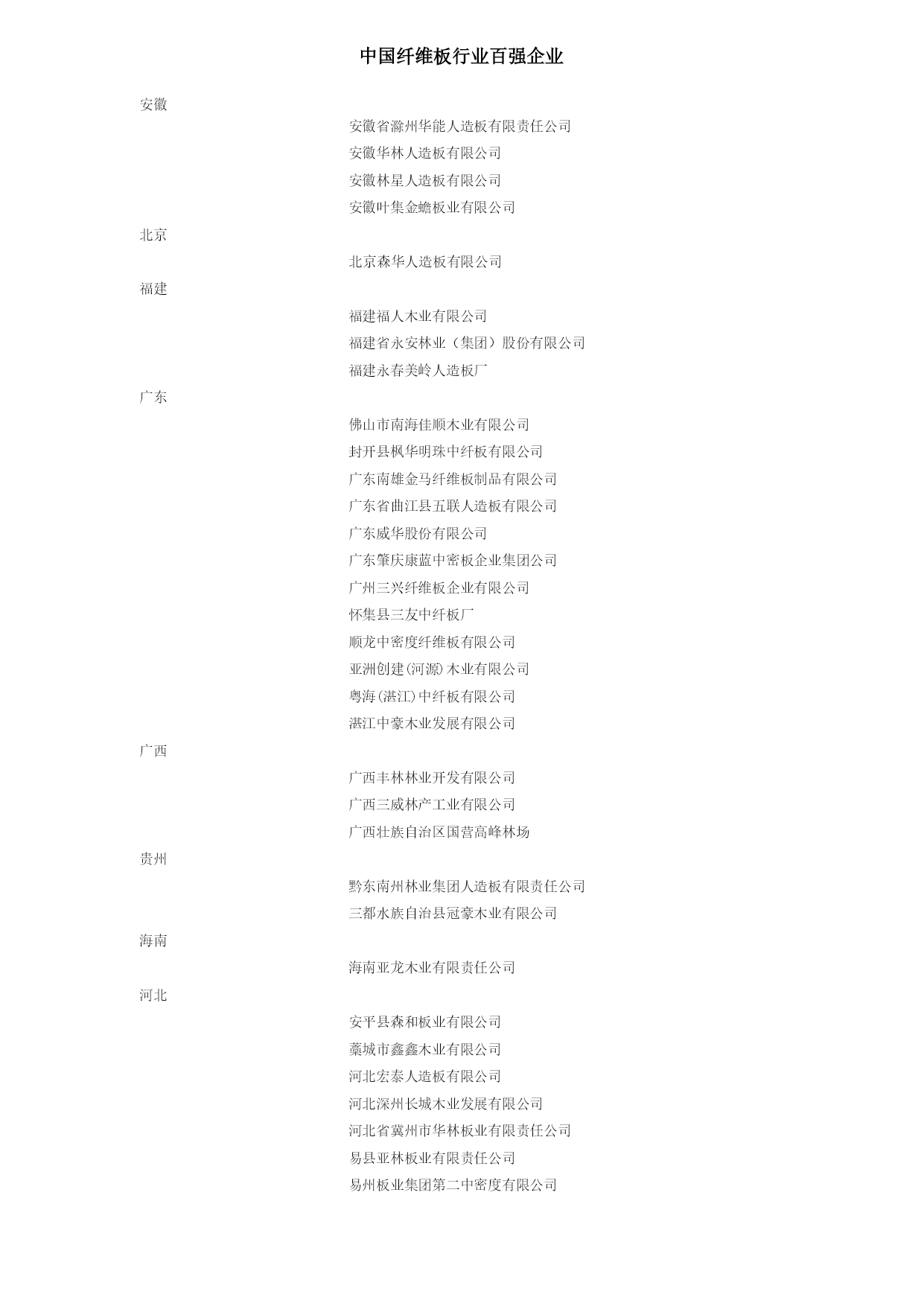 中国纤维板行业百强企业

安徽

安徽省滁州华能人造板有限责任公司
安徽华林人造板有限公司
安徽林星人造板有限公司
安徽叶集金蟾板业有限公司

北京

北京森华人造板有限公司

福建

福建福人木业有限公司
福建省永安林业（集团）股份有限公司
福建永春美岭人造板厂

广东

佛山市南海佳顺木业有限公司
封开县枫华明珠中纤板有限公司
广东南雄金马纤维板制品有限公司
广东省曲江县五联人造板有限公司
广东威华股份有限公司
广东肇庆康蓝中密板企业集团公司
广州三兴纤维板企业有限公司
怀集县三友中纤板厂
顺龙中密度纤维板有限公司
亚洲创建(河源)木业有限公司
粤海(湛江)中纤板有限公司
湛江中豪木业发展有限公司

广西

广西丰林林业开发有限公司
广西三威林产工业有限公司
广西壮族自治区国营高峰林场

贵州

黔东南州林业集团人造板有限责任公司
三都水族自治县冠豪木业有限公司

海南

海南亚龙木业有限责任公司

河北

安平县森和板业有限公司
藁城市鑫鑫木业有限公司
河北宏泰人造板有限公司
河北深州长城木业发展有限公司
河北省冀州市华林板业有限责任公司
易县亚林板业有限责任公司
易州板业集团第二中密度有限公司